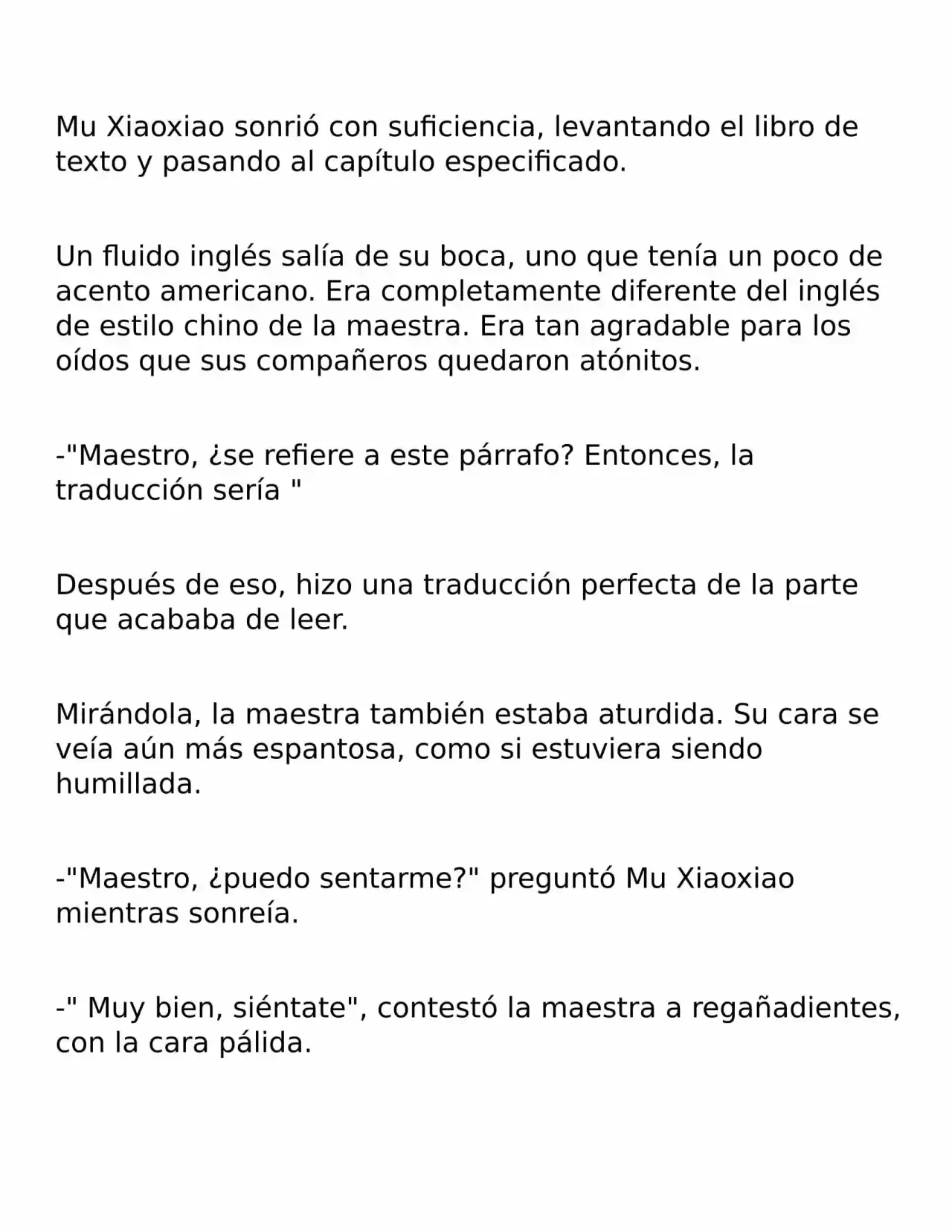 Mu Xiaoxiao sonrió con suficiencia, levantando el libro de texto y pasando al capítulo especificado.

Un fluido inglés salía de su boca, uno que tenía un poco de acento americano. Era completamente diferente del inglés de estilo chino de la maestra. Era tan agradable para los oídos que sus compañeros quedaron atónitos.

-"Maestro, ¿se refiere a este párrafo? Entonces, la traducción sería "

Después de eso, hizo una traducción perfecta de la parte que acababa de leer.

Mirándola, la maestra también estaba aturdida. Su cara se veía aún más espantosa, como si estuviera siendo humillada.

-"Maestro, ¿puedo sentarme?" preguntó Mu Xiaoxiao mientras sonreía.

-" Muy bien, siéntate", contestó la maestra a regañadientes, con la cara pálida.